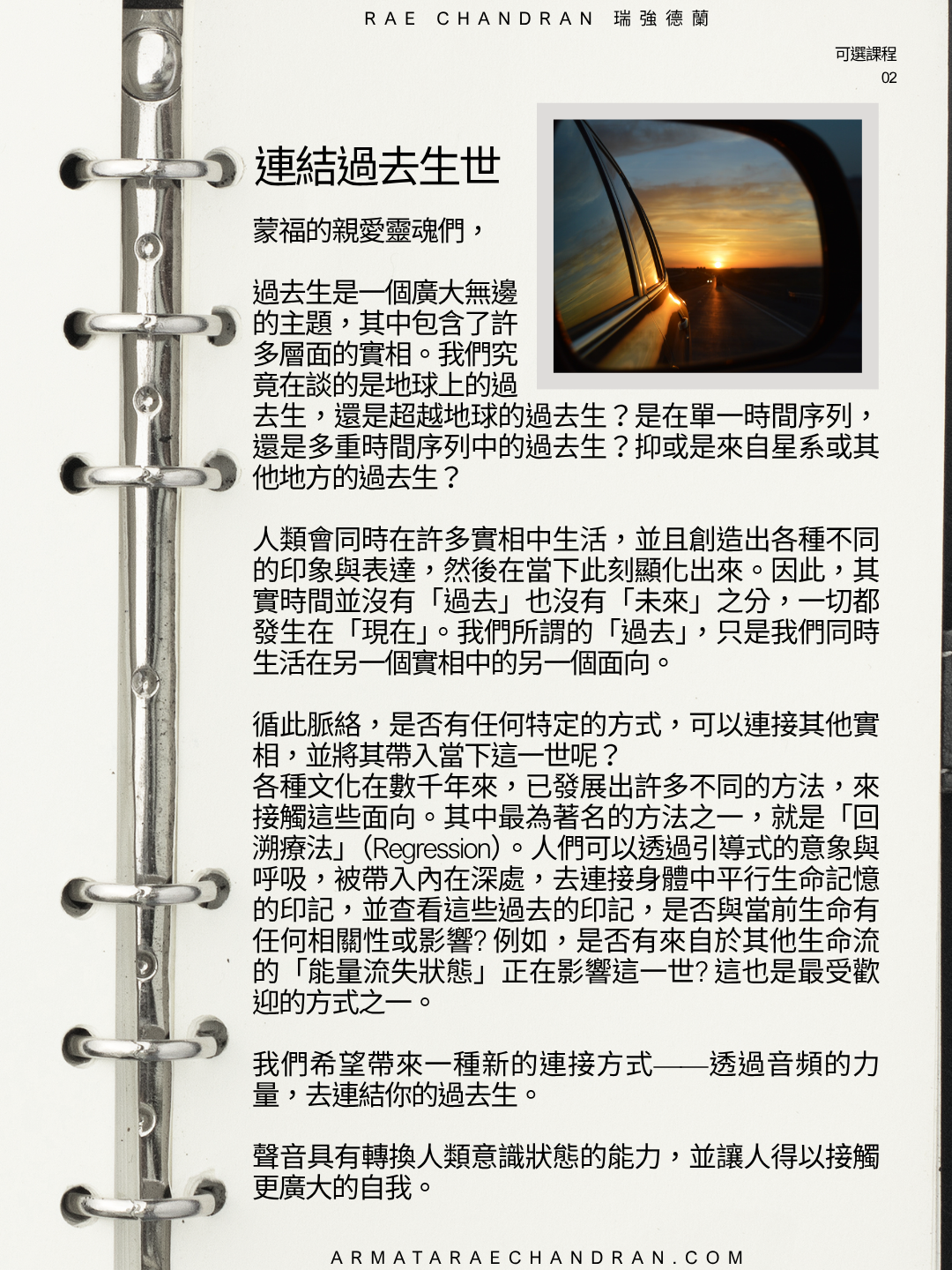 RAE CHANDRAN 瑞強德蘭

可選課程
02

連結過去生世

蒙福的親愛靈魂們，

過去生是一個廣大無邊的主題，其中包含了許多層面的實相。我們究竟在談的是地球上的過去生，還是超越地球的過去生？是在單一時間序列，還是多重時間序列中的過去生？抑或是來自星系或其他地方的過去生？

人類會同時在許多實相中生活，並且創造出各種不同的印象與表達，然後在當下此刻顯化出來。因此，其實時間並沒有「過去」也沒有「未來」之分，一切都發生在「現在」。我們所謂的「過去」，只是我們同時生活在另一個實相中的另一個面向。

循此脈絡，是否有任何特定的方式，可以連接其他實相，並將其帶入當下這一世呢？
各種文化在數千年來，已發展出許多不同的方法，來接觸這些面向。其中最為著名的方法之一，就是「回溯療法」(Regression)。人們可以透過引導式的意象與呼吸，被帶入內在深處，去連接身體中平行生命記憶的印記，並查看這些過去的印記，是否與當前生命有任何相關性或影響? 例如，是否有來自於其他生命流的「能量流失狀態」正在影響這一世? 這也是最受歡迎的方式之一。

我們希望帶來一種新的連接方式——透過音頻的力量，去連結你的過去生。

聲音具有轉換人類意識狀態的能力，並讓人得以接觸更廣大的自我。

ARMATARAECHANDRAN.COM